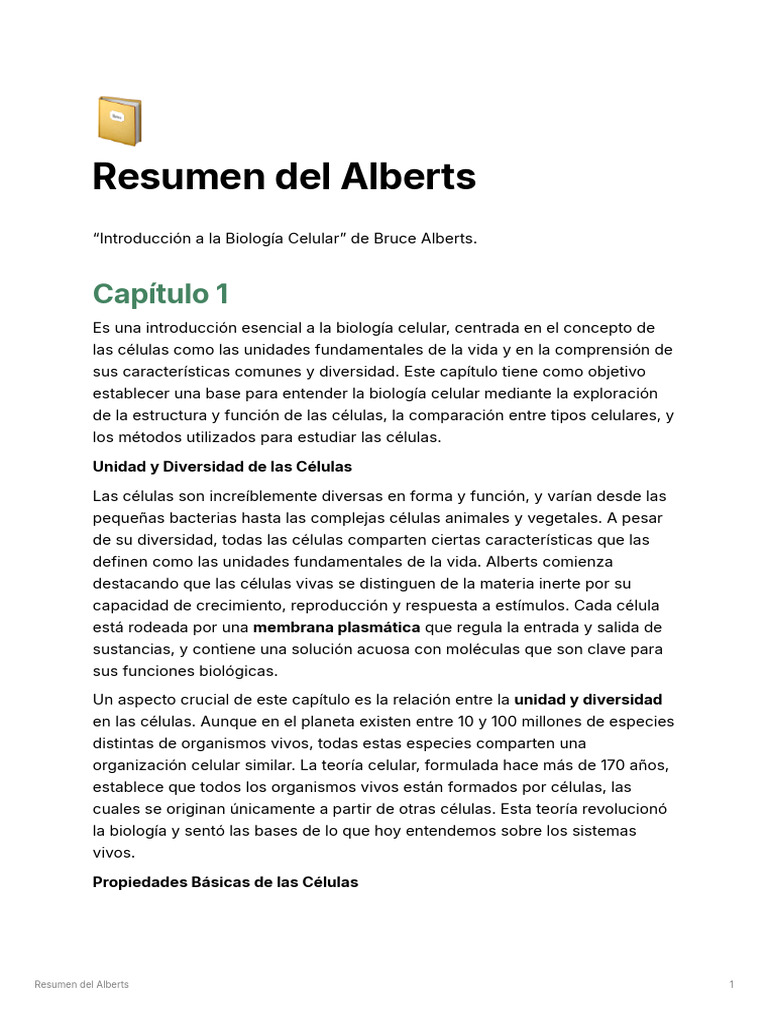 Resumen del Alberts

“Introducción a la Biología Celular” de Bruce Alberts.

Capítulo 1

Es una introducción esencial a la biología celular, centrada en el concepto de las células como las unidades fundamentales de la vida y en la comprensión de sus características comunes y diversidad. Este capítulo tiene como objetivo establecer una base para entender la biología celular mediante la exploración de la estructura y función de las células, la comparación entre tipos celulares, y los métodos utilizados para estudiar las células.

Unidad y Diversidad de las Células

Las células son increíblemente diversas en forma y función, y varían desde las pequeñas bacterias hasta las complejas células animales y vegetales. A pesar de su diversidad, todas las células comparten ciertas características que las definen como las unidades fundamentales de la vida. Alberts comienza destacando que las células vivas se distinguen de la materia inerte por su capacidad de crecimiento, reproducción y respuesta a estímulos. Cada célula está rodeada por una membrana plasmática que regula la entrada y salida de sustancias, y contiene una solución acuosa con moléculas que son clave para sus funciones biológicas.

Un aspecto crucial de este capítulo es la relación entre la unidad y diversidad en las células. Aunque en el planeta existen entre 10 y 100 millones de especies distintas de organismos vivos, todas estas especies comparten una organización celular similar. La teoría celular, formulada hace más de 170 años, establece que todos los organismos vivos están formados por células, las cuales se originan únicamente a partir de otras células. Esta teoría revolucionó la biología y sentó las bases de lo que hoy entendemos sobre los sistemas vivos.

Propiedades Básicas de las Células

Resumen del Alberts

1